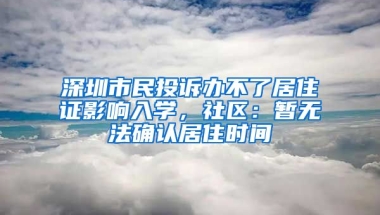 深圳市民投诉办不了居住证影响入学，社区：暂无法确认居住时间